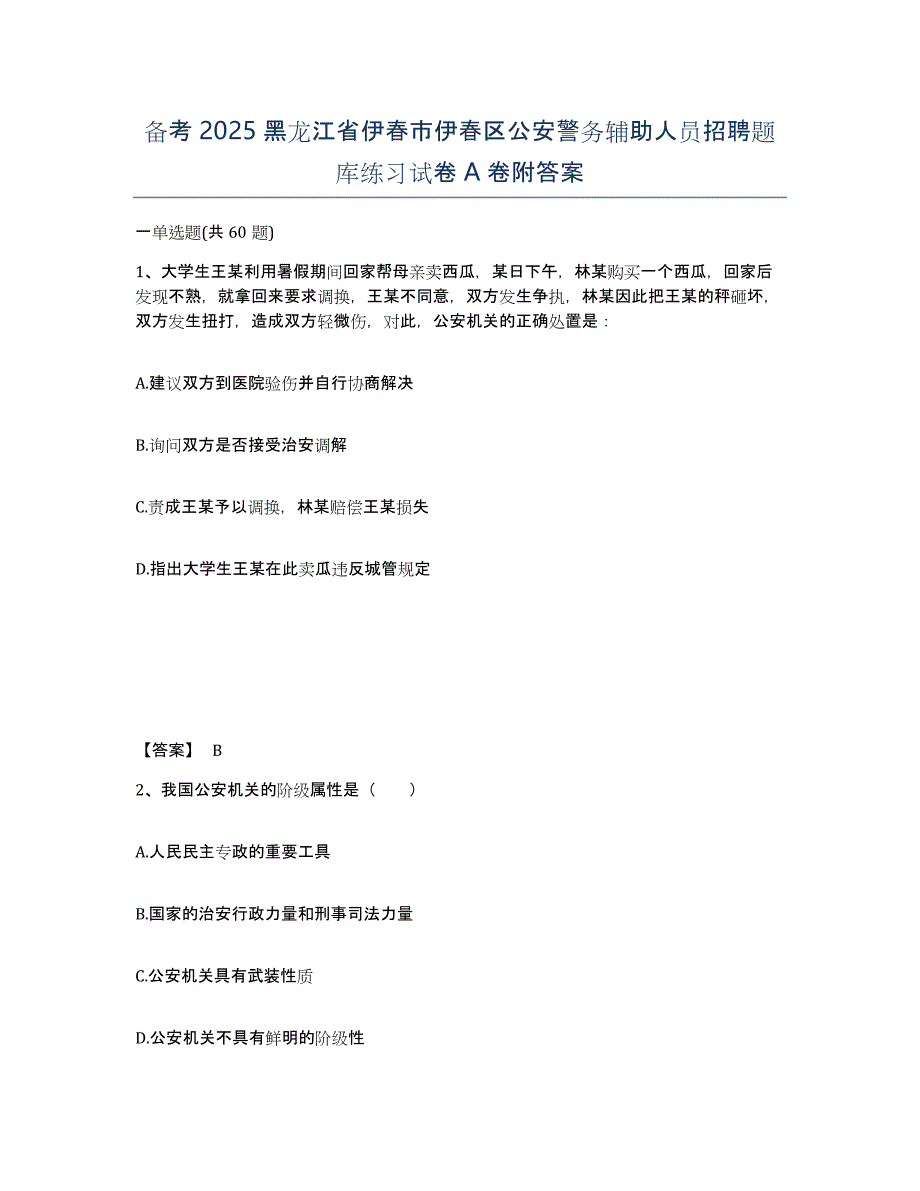 备考 2025 黑龙江省伊春市伊春区公安警务辅助人员招聘题库练习试卷 A 卷附答案

一单选题(共 60 题)

1、大学生王某利用暑假期间回家帮母亲卖西瓜，某日下午，林某购买一个西瓜，回家后发现不熟，就拿回来要求调换，王某不同意，双方发生争执，林某因此把王某的秤砸坏，双方发生扭打，造成双方轻微伤，对此，公安机关的正确处置是：

A.建议双方到医院验伤并自行协商解决

B.询问双方是否接受治安调解

C.责成王某予以调换，林某赔偿王某损失

D.指出大学生王某在此卖瓜违反城管规定

【答案】 B

2、我国公安机关的阶级属性是（　　）

A.人民民主专政的重要工具

B.国家的治安行政力量和刑事司法力量

C.公安机关具有武装性质

D.公安机关不具有鲜明的阶级性